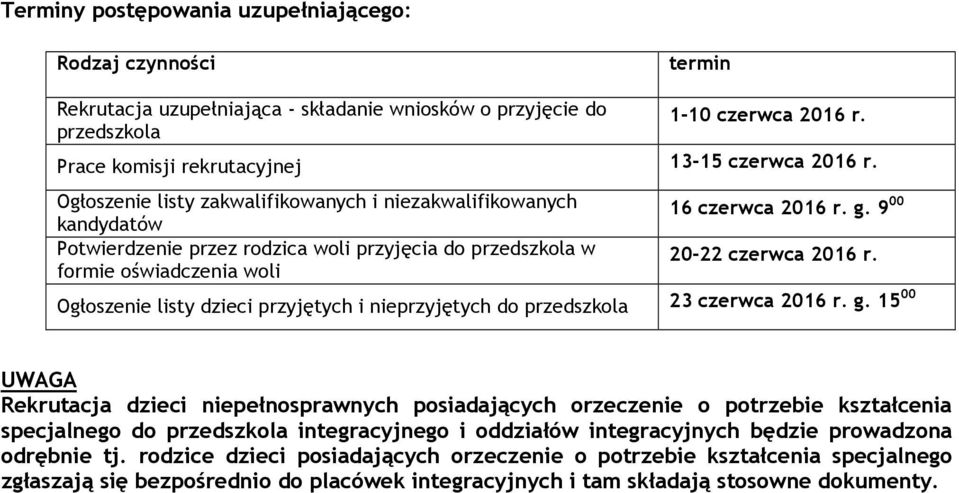 Terminy postępowania uzupełniającego:

| Rodzaj czynności | termin |
|---|---|
| Rekrutacja uzupełniająca - składanie wniosków o przyjęcie do przedszkola | 1-10 czerwca 2016 r. |
| Prace komisji rekrutacyjnej | 13-15 czerwca 2016 r. |
| Ogłoszenie listy zakwalifikowanych i niezakwalifikowanych kandydatów | 16 czerwca 2016 r. g. $9^{00}$ |
| Potwierdzenie przez rodzica woli przyjęcia do przedszkola w formie oświadczenia woli | 20-22 czerwca 2016 r. |
| Ogłoszenie listy dzieci przyjętych i nieprzyjętych do przedszkola | 23 czerwca 2016 r. g. $15^{00}$ |

UWAGA
Rekrutacja dzieci niepełnosprawnych posiadających orzeczenie o potrzebie kształcenia specjalnego do przedszkola integracyjnego i oddziałów integracyjnych będzie prowadzona odrębnie tj. rodzice dzieci posiadających orzeczenie o potrzebie kształcenia specjalnego zgłaszają się bezpośrednio do placówek integracyjnych i tam składają stosowne dokumenty.